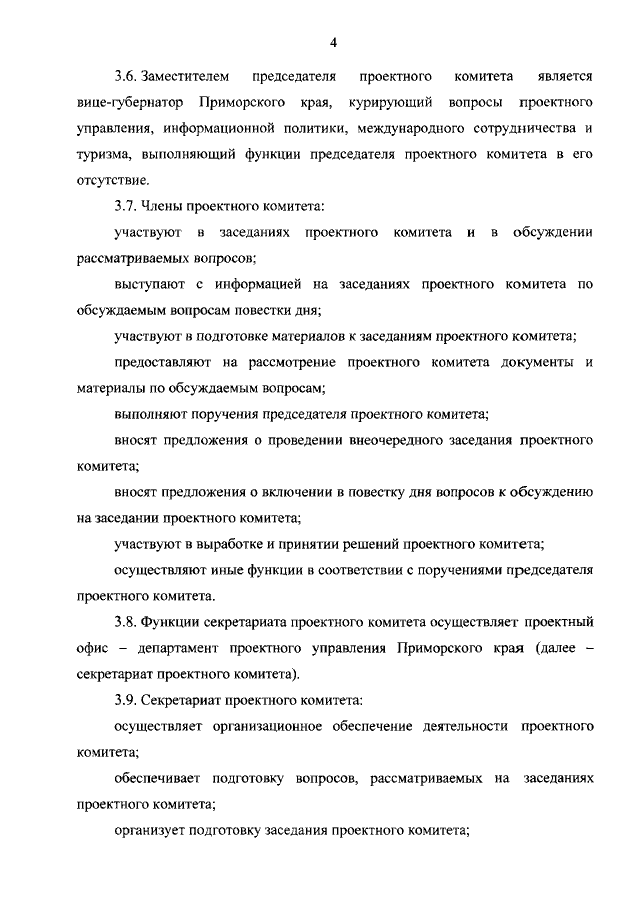 4

3.6. Заместителем председателя проектного комитета является вице-губернатор Приморского края, курирующий вопросы проектного управления, информационной политики, международного сотрудничества и туризма, выполняющий функции председателя проектного комитета в его отсутствие.

3.7. Члены проектного комитета:

участвуют в заседаниях проектного комитета и в обсуждении рассматриваемых вопросов;

выступают с информацией на заседаниях проектного комитета по обсуждаемым вопросам повестки дня;

участвуют в подготовке материалов к заседаниям проектного комитета;

предоставляют на рассмотрение проектного комитета документы и материалы по обсуждаемым вопросам;

выполняют поручения председателя проектного комитета;

вносят предложения о проведении внеочередного заседания проектного комитета;

вносят предложения о включении в повестку дня вопросов к обсуждению на заседании проектного комитета;

участвуют в выработке и принятии решений проектного комитета;

осуществляют иные функции в соответствии с поручениями председателя проектного комитета.

3.8. Функции секретариата проектного комитета осуществляет проектный офис – департамент проектного управления Приморского края (далее – секретариат проектного комитета).

3.9. Секретариат проектного комитета:

осуществляет организационное обеспечение деятельности проектного комитета;

обеспечивает подготовку вопросов, рассматриваемых на заседаниях проектного комитета;

организует подготовку заседания проектного комитета;